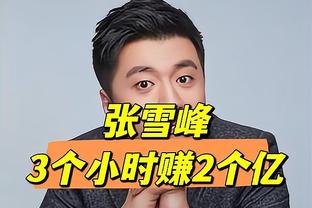 张雪峰
3个小时赚2个亿